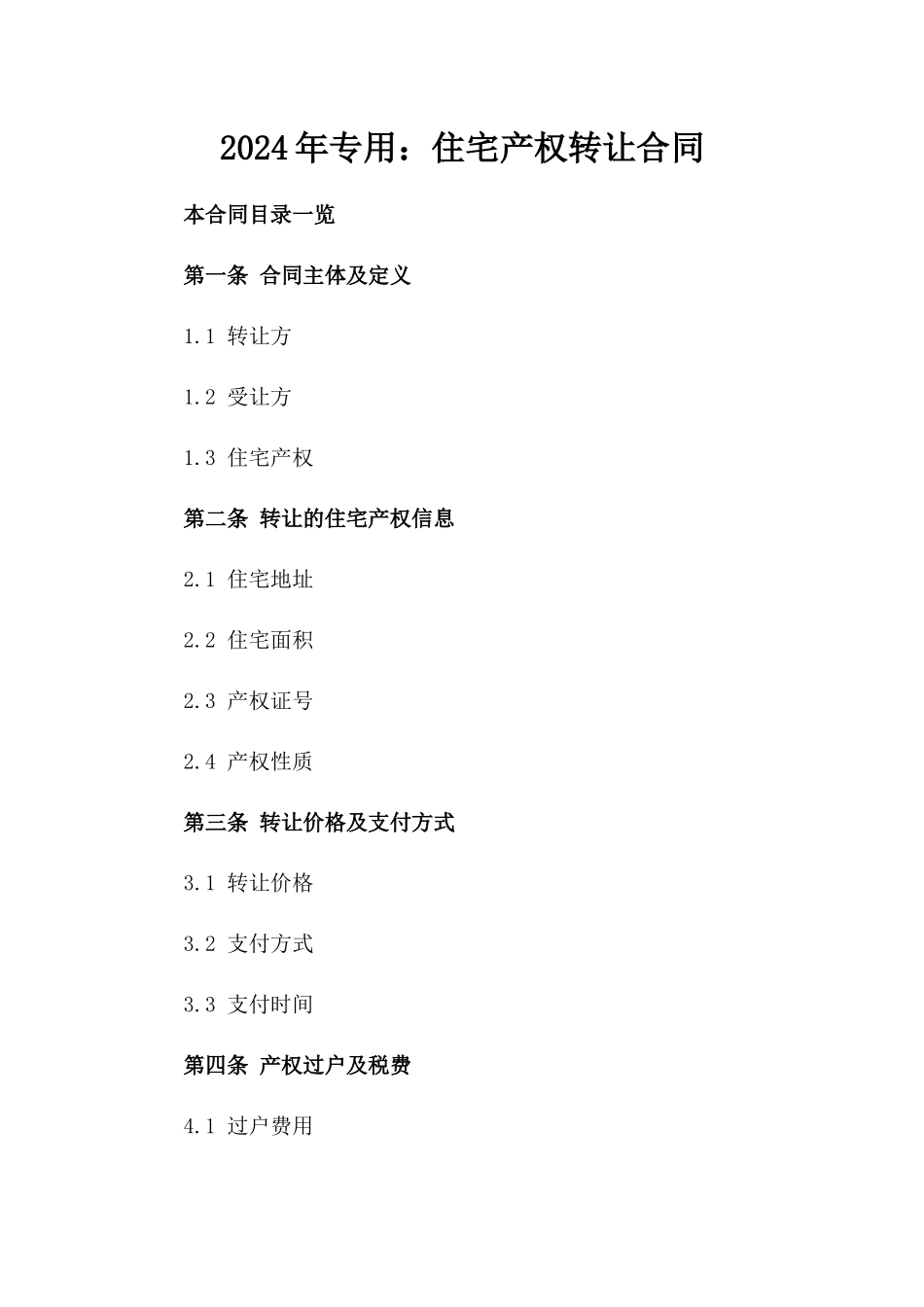 2024年专用：住宅产权转让合同

本合同目录一览

第一条 合同主体及定义

1.1 转让方

1.2 受让方

1.3 住宅产权

第二条 转让的住宅产权信息

2.1 住宅地址

2.2 住宅面积

2.3 产权证号

2.4 产权性质

第三条 转让价格及支付方式

3.1 转让价格

3.2 支付方式

3.3 支付时间

第四条 产权过户及税费

4.1 过户费用